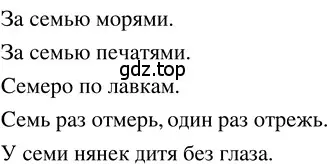 За семью морями.

За семью печатями.

gdz.top

Семеро по лавкам.

Семь раз отмерь, один раз отрежь.

У семи нянек дитя без глаза.